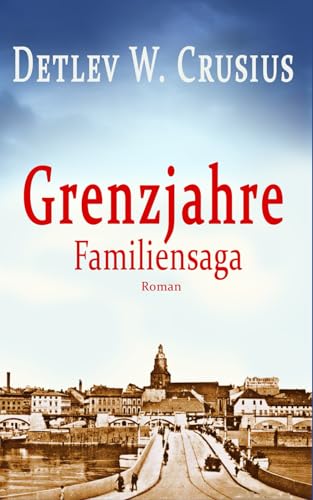 DETLEV W. CRUSIUS

Grenzjahre
Familiensaga
Roman